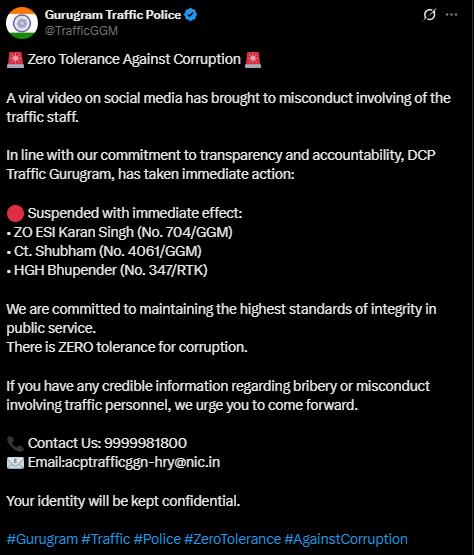 Gurugram Traffic Police
@TrafficGGM

🚨 Zero Tolerance Against Corruption 🚨

A viral video on social media has brought to misconduct involving of the traffic staff.

In line with our commitment to transparency and accountability, DCP Traffic Gurugram, has taken immediate action:

🔴 Suspended with immediate effect:
• ZO ESI Karan Singh (No. 704/GGM)
• Ct. Shubham (No. 4061/GGM)
• HGH Bhupender (No. 347/RTK)

We are committed to maintaining the highest standards of integrity in public service.
There is ZERO tolerance for corruption.

If you have any credible information regarding bribery or misconduct involving traffic personnel, we urge you to come forward.

📞 Contact Us: 9999981800
✉️ Email:acptrafficggn-hry@nic.in

Your identity will be kept confidential.

#Gurugram #Traffic #Police #ZeroTolerance #AgainstCorruption